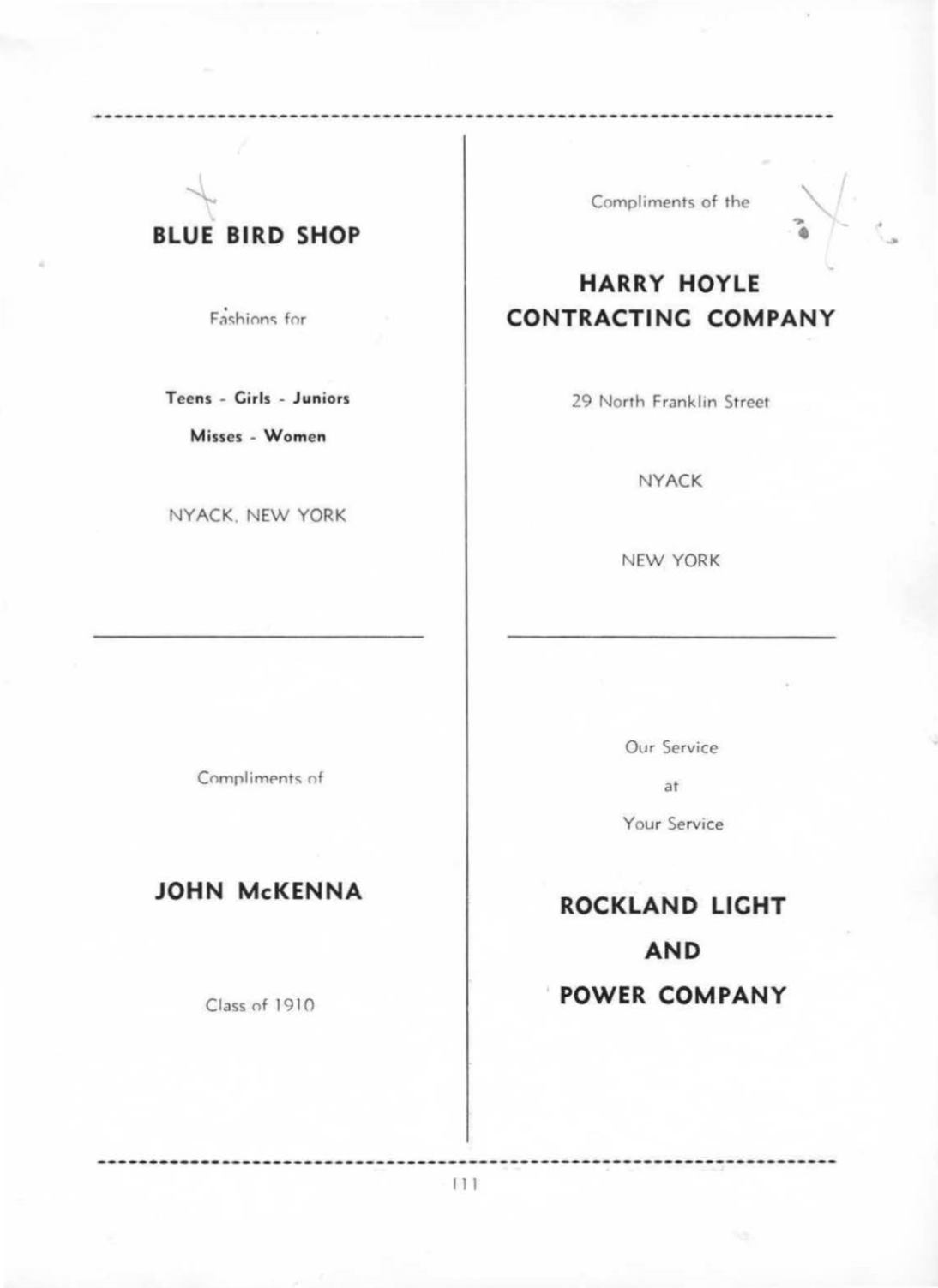 BLUE BIRD SHOP

Fashions for

Teens - Girls - Juniors

Misses - Women

NYACK, NEW YORK

Compliments of

JOHN McKENNA

Class of 1910

Compliments of the

HARRY HOYLE CONTRACTING COMPANY

29 North Franklin Street

NYACK

NEW YORK

Our Service

at

Your Service

ROCKLAND LIGHT

AND

POWER COMPANY

111